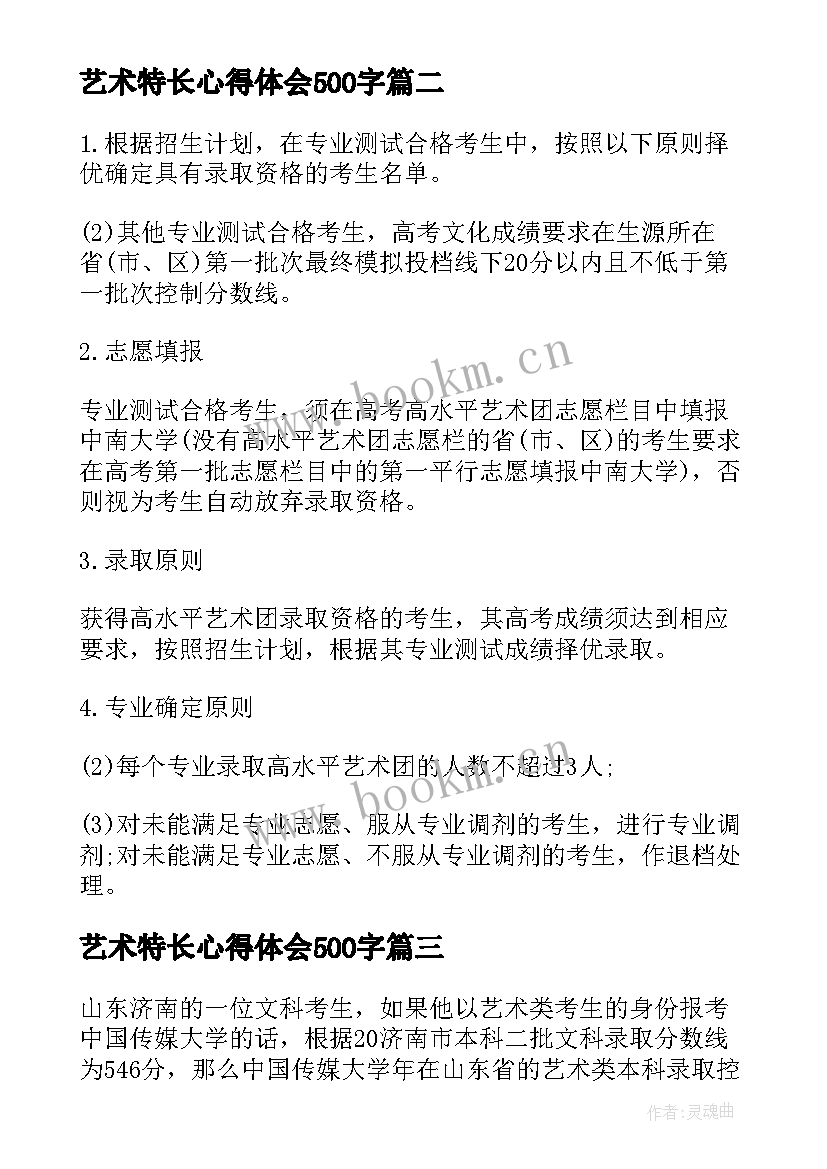 艺术特长心得体会500字篇二

1.根据招生计划，在专业测试合格考生中，按照以下原则择优确定具有录取资格的考生名单。

(2)其他专业测试合格考生，高考文化成绩要求在生源所在省(市、区)第一批次最终模拟投档线下20分以内且不低于第一批次控制分数线。

2.志愿填报

专业测试合格考生，须在高考高水平艺术团志愿栏目中填报中南大学(没有高水平艺术团志愿栏的省(市、区)的考生要求在高考第一批志愿栏目中的第一平行志愿填报中南大学)，否则视为考生自动放弃录取资格。

3.录取原则

获得高水平艺术团录取资格的考生，其高考成绩须达到相应要求，按照招生计划，根据其专业测试成绩择优录取。

4.专业确定原则

(2)每个专业录取高水平艺术团的人数不超过3人;

(3)对未能满足专业志愿、服从专业调剂的考生，进行专业调剂;对未能满足专业志愿、不服从专业调剂的考生，作退档处理。

艺术特长心得体会500字篇三

山东济南的一位文科考生，如果他以艺术类考生的身份报考中国传媒大学的话，根据20济南市本科二批文科录取分数线为546分，那么中国传媒大学年在山东省的艺术类本科录取控

www.bookm.cn

www.bookm.cn

作者:灵魂曲